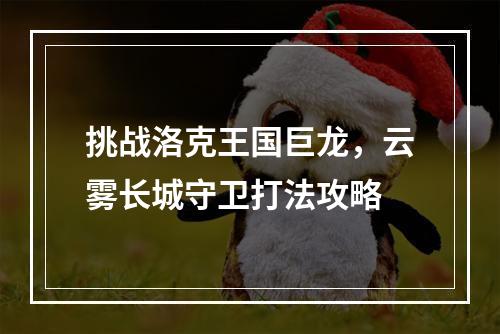 挑战洛克王国巨龙，云雾长城守卫打法攻略